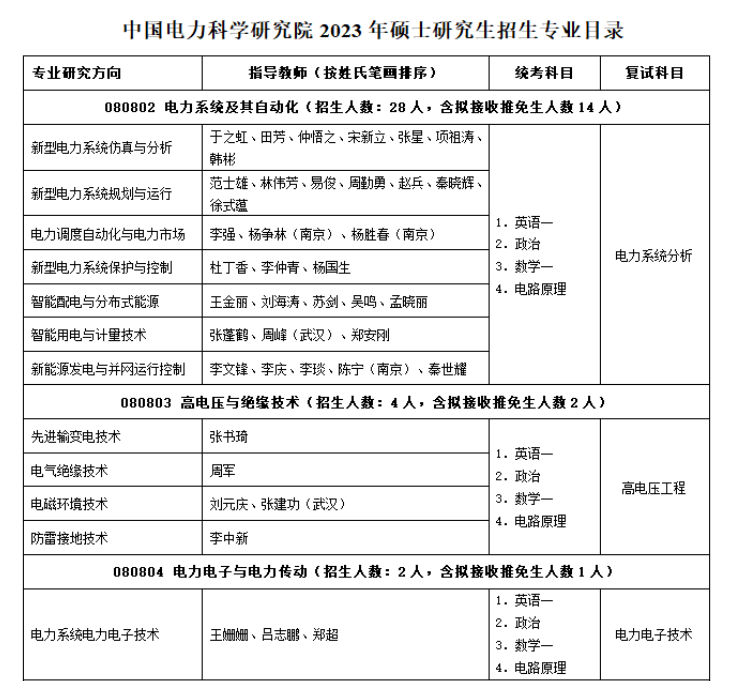 中国电力科学研究院 2023 年硕士研究生招生专业目录

| 专业研究方向 | 指导教师（按姓氏笔画排序） | 统考科目 | 复试科目 |
|---|---|---|---|
| 080802 电力系统及其自动化（招生人数：28 人，含拟接收推免生人数 14 人） | | | |
| 新型电力系统仿真与分析 | 于之虹、田芳、仲悟之、宋新立、张星、项祖涛、韩彬 | 1. 英语一 2. 政治 3. 数学一 4. 电路原理 | 电力系统分析 |
| 新型电力系统规划与运行 | 范士雄、林伟芳、易俊、周勤勇、赵兵、秦晓辉、徐式蕴 | | |
| 电力调度自动化与电力市场 | 李强、杨争林（南京）、杨胜春（南京） | | |
| 新型电力系统保护与控制 | 杜丁香、李仲青、杨国生 | | |
| 智能配电与分布式能源 | 王金丽、刘海涛、苏剑、吴鸣、孟晓丽 | | |
| 智能用电与计量技术 | 张蓬鹤、周峰（武汉）、郑安刚 | | |
| 新能源发电与并网运行控制 | 李文锋、李庆、李琰、陈宁（南京）、秦世耀 | | |
| 080803 高电压与绝缘技术（招生人数：4 人，含拟接收推免生人数 2 人） | | | |
| 先进输变电技术 | 张书琦 | 1. 英语一 2. 政治 3. 数学一 4. 电路原理 | 高电压工程 |
| 电气绝缘技术 | 周军 | | |
| 电磁环境技术 | 刘元庆、张建功（武汉） | | |
| 防雷接地技术 | 李中新 | | |
| 080804 电力电子与电力传动（招生人数：2 人，含拟接收推免生人数 1 人） | | | |
| 电力系统电力电子技术 | 王姗姗、吕志鹏、郑超 | 1. 英语一 2. 政治 3. 数学一 4. 电路原理 | 电力电子技术 |